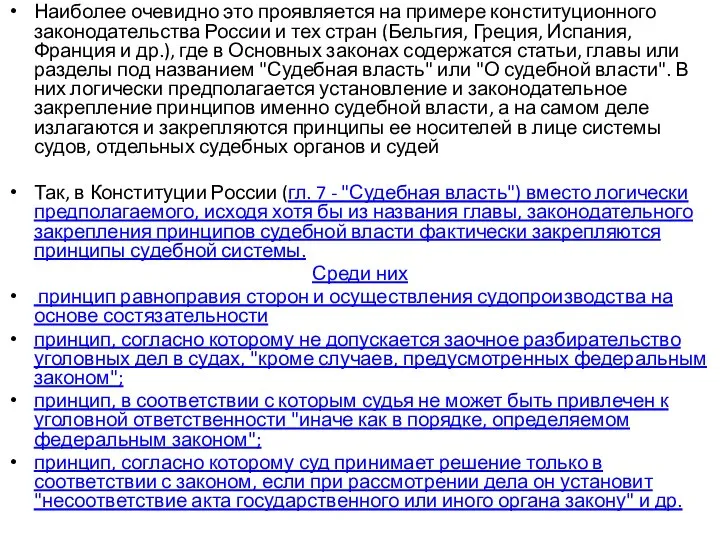 • Наиболее очевидно это проявляется на примере конституционного законодательства России и тех стран (Бельгия, Греция, Испания, Франция и др.), где в Основных законах содержатся статьи, главы или разделы под названием "Судебная власть" или "О судебной власти". В них логически предполагается установление и законодательное закрепление принципов именно судебной власти, а на самом деле излагаются и закрепляются принципы ее носителей в лице системы судов, отдельных судебных органов и судей

• Так, в Конституции России (гл. 7 - "Судебная власть") вместо логически предполагаемого, исходя хотя бы из названия главы, законодательного закрепления принципов судебной власти фактически закрепляются принципы судебной системы.

Среди них

• принцип равноправия сторон и осуществления судопроизводства на основе состязательности

• принцип, согласно которому не допускается заочное разбирательство уголовных дел в судах, "кроме случаев, предусмотренных федеральным законом";

• принцип, в соответствии с которым судья не может быть привлечен к уголовной ответственности "иначе как в порядке, определяемом федеральным законом";

• принцип, согласно которому суд принимает решение только в соответствии с законом, если при рассмотрении дела он установит "несоответствие акта государственного или иного органа закону" и др.